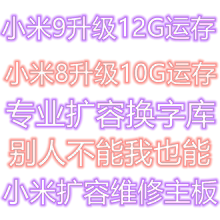 小米9升级12G运存

小米8升级10G运存

专业扩容换字库

别人不能我也能

小米扩容维修主板